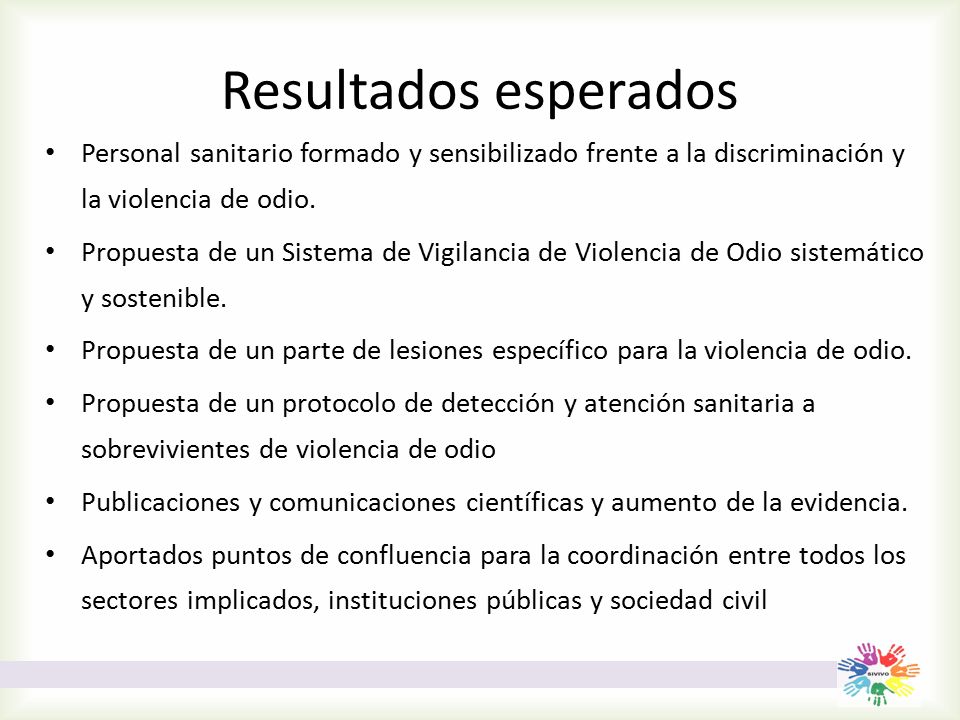 Resultados esperados

• Personal sanitario formado y sensibilizado frente a la discriminación y la violencia de odio.

• Propuesta de un Sistema de Vigilancia de Violencia de Odio sistemático y sostenible.

• Propuesta de un parte de lesiones específico para la violencia de odio.

• Propuesta de un protocolo de detección y atención sanitaria a sobrevivientes de violencia de odio

• Publicaciones y comunicaciones científicas y aumento de la evidencia.

• Aportados puntos de confluencia para la coordinación entre todos los sectores implicados, instituciones públicas y sociedad civil

SIVIVO